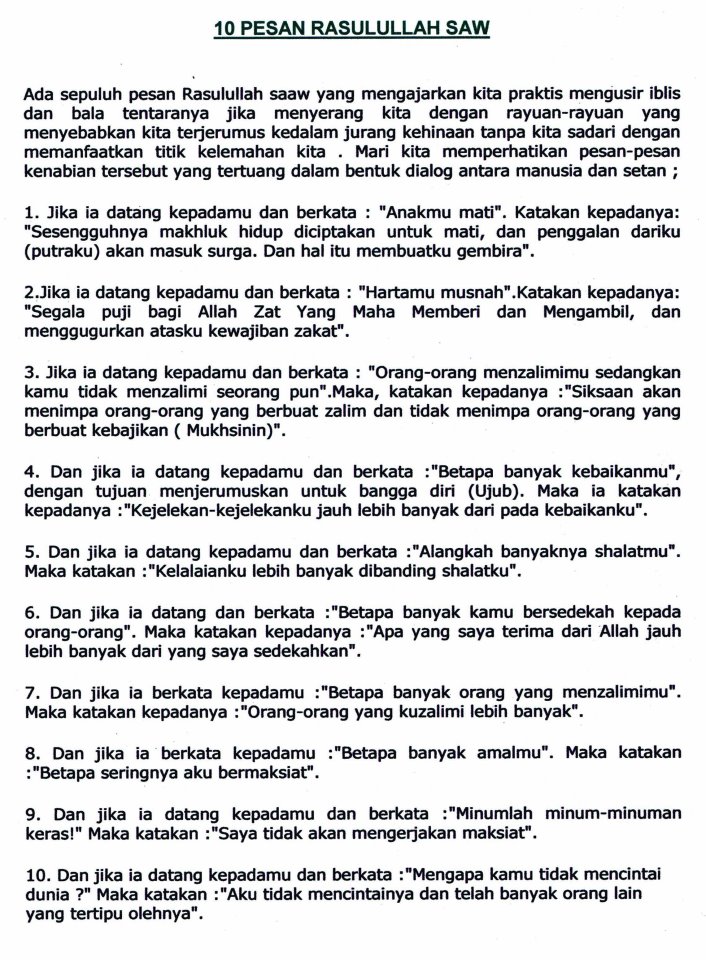 10 PESAN RASULULLAH SAW

Ada sepuluh pesan Rasulullah saaw yang mengajarkan kita praktis mengusir iblis dan bala tentaranya jika menyerang kita dengan rayuan-rayuan yang menyebabkan kita terjerumus kedalam jurang kehinaan tanpa kita sadari dengan memanfaatkan titik kelemahan kita . Mari kita memperhatikan pesan-pesan kenabian tersebut yang tertuang dalam bentuk dialog antara manusia dan setan ;

1. Jika ia datang kepadamu dan berkata : "Anakmu mati". Katakan kepadanya: "Sesengguhnya makhluk hidup diciptakan untuk mati, dan penggalan dariku (putraku) akan masuk surga. Dan hal itu membuatku gembira".

2.Jika ia datang kepadamu dan berkata : "Hartamu musnah".Katakan kepadanya: "Segala puji bagi Allah Zat Yang Maha Memberi dan Mengambil, dan menggugurkan atasku kewajiban zakat".

3. Jika ia datang kepadamu dan berkata : "Orang-orang menzalimimu sedangkan kamu tidak menzalimi seorang pun".Maka, katakan kepadanya :"Siksaan akan menimpa orang-orang yang berbuat zalim dan tidak menimpa orang-orang yang berbuat kebajikan ( Mukhsinin)".

4. Dan jika ia datang kepadamu dan berkata :"Betapa banyak kebaikanmu", dengan tujuan menjerumuskan untuk bangga diri (Ujub). Maka ia katakan kepadanya :"Kejelekan-kejelekanku jauh lebih banyak dari pada kebaikanku".

5. Dan jika ia datang kepadamu dan berkata :"Alangkah banyaknya shalatmu". Maka katakan :"Kelalaianku lebih banyak dibanding shalatku".

6. Dan jika ia datang dan berkata :"Betapa banyak kamu bersedekah kepada orang-orang". Maka katakan kepadanya :"Apa yang saya terima dari Allah jauh lebih banyak dari yang saya sedekahkan".

7. Dan jika ia berkata kepadamu :"Betapa banyak orang yang menzalimimu". Maka katakan kepadanya :"Orang-orang yang kuzalimi lebih banyak".

8. Dan jika ia berkata kepadamu :"Betapa banyak amalmu". Maka katakan :"Betapa seringnya aku bermaksiat".

9. Dan jika ia datang kepadamu dan berkata :"Minumlah minum-minuman keras!" Maka katakan :"Saya tidak akan mengerjakan maksiat".

10. Dan jika ia datang kepadamu dan berkata :"Mengapa kamu tidak mencintai dunia ?" Maka katakan :"Aku tidak mencintainya dan telah banyak orang lain yang tertipu olehnya".